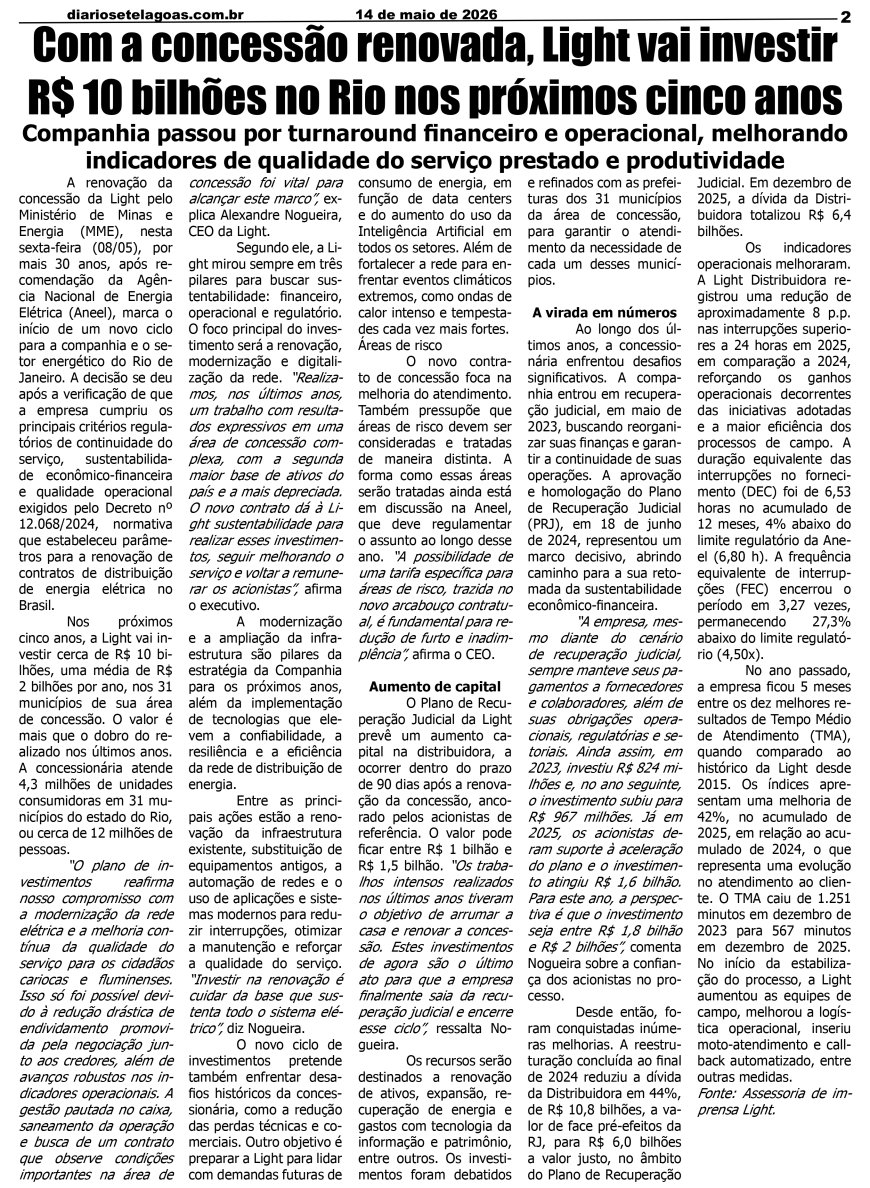 diariosetelagoas.com.br 14 de maio de 2026 2

Com a concessão renovada, Light vai investir R$ 10 bilhões no Rio nos próximos cinco anos

Companhia passou por turnaround financeiro e operacional, melhorando indicadores de qualidade do serviço prestado e produtividade

A renovação da concessão da Light pelo Ministério de Minas e Energia (MME), nesta sexta-feira (08/05), por mais 30 anos, após recomendação da Agência Nacional de Energia Elétrica (Aneel), marca o início de um novo ciclo para a companhia e o setor energético do Rio de Janeiro. A decisão se deu após a verificação de que a empresa cumpriu os principais critérios regulatórios de continuidade do serviço, sustentabilidade econômico-financeira e qualidade operacional exigidos pelo Decreto nº 12.068/2024, normativa que estabeleceu parâmetros para a renovação de contratos de distribuição de energia elétrica no Brasil.

Nos próximos cinco anos, a Light vai investir cerca de R$ 10 bilhões, uma média de R$ 2 bilhões por ano, nos 31 municípios de sua área de concessão. O valor é mais que o dobro do realizado nos últimos anos. A concessionária atende 4,3 milhões de unidades consumidoras em 31 municípios do estado do Rio, ou cerca de 12 milhões de pessoas.

"O plano de investimentos reafirma nosso compromisso com a modernização da rede elétrica e a melhoria contínua da qualidade do serviço para os cidadãos cariocas e fluminenses. Isso só foi possível devido à redução drástica de endividamento promovida pela negociação junto aos credores, além de avanços robustos nos indicadores operacionais. A gestão pautada no caixa, saneamento da operação e busca de um contrato que observe condições importantes na área de concessão foi vital para alcançar este marco", explica Alexandre Nogueira, CEO da Light.

Segundo ele, a Light mirou sempre em três pilares para buscar sustentabilidade: financeiro, operacional e regulatório. O foco principal do investimento será a renovação, modernização e digitalização da rede. "Realizamos, nos últimos anos, um trabalho com resultados expressivos em uma área de concessão complexa, com a segunda maior base de ativos do país e a mais depreciada. O novo contrato dá à Light sustentabilidade para realizar esses investimentos, seguir melhorando o serviço e voltar a remunerar os acionistas", afirma o executivo.

A modernização e a ampliação da infraestrutura são pilares da estratégia da Companhia para os próximos anos, além da implementação de tecnologias que elevem a confiabilidade, a resiliência e a eficiência da rede de distribuição de energia.

Entre as principais ações estão a renovação da infraestrutura existente, substituição de equipamentos antigos, a automação de redes e o uso de aplicações e sistemas modernos para reduzir interrupções, otimizar a manutenção e reforçar a qualidade do serviço. "Investir na renovação é cuidar da base que sustenta todo o sistema elétrico", diz Nogueira.

O novo ciclo de investimentos pretende também enfrentar desafios históricos da concessionária, como a redução das perdas técnicas e comerciais. Outro objetivo é preparar a Light para lidar com demandas futuras de consumo de energia, em função de data centers e do aumento do uso da Inteligência Artificial em todos os setores. Além de fortalecer a rede para enfrentar eventos climáticos extremos, como ondas de calor intenso e tempestades cada vez mais fortes.

Áreas de risco

O novo contrato de concessão foca na melhoria do atendimento. Também pressupõe que áreas de risco devem ser consideradas e tratadas de maneira distinta. A forma como essas áreas serão tratadas ainda está em discussão na Aneel, que deve regulamentar o assunto ao longo desse ano. "A possibilidade de uma tarifa específica para áreas de risco, trazida no novo arcabouço contratual, é fundamental para redução de furto e inadimplência", afirma o CEO.

Aumento de capital

O Plano de Recuperação Judicial da Light prevê um aumento capital na distribuidora, a ocorrer dentro do prazo de 90 dias após a renovação da concessão, ancorado pelos acionistas de referência. O valor pode ficar entre R$ 1 bilhão e R$ 1,5 bilhão. "Os trabalhos intensos realizados nos últimos anos tiveram o objetivo de arrumar a casa e renovar a concessão. Estes investimentos de agora são o último ato para que a empresa finalmente saia da recuperação judicial e encerre esse ciclo", ressalta Nogueira.

Os recursos serão destinados a renovação de ativos, expansão, recuperação de energia e gastos com tecnologia da informação e patrimônio, entre outros. Os investimentos foram debatidos e refinados com as prefeituras dos 31 municípios da área de concessão, para garantir o atendimento da necessidade de cada um desses municípios.

A virada em números

Ao longo dos últimos anos, a concessionária enfrentou desafios significativos. A companhia entrou em recuperação judicial, em maio de 2023, buscando reorganizar suas finanças e garantir a continuidade de suas operações. A aprovação e homologação do Plano de Recuperação Judicial (PRJ), em 18 de junho de 2024, representou um marco decisivo, abrindo caminho para a sua retomada da sustentabilidade econômico-financeira.

"A empresa, mesmo diante do cenário de recuperação judicial, sempre manteve seus pagamentos a fornecedores e colaboradores, além de suas obrigações operacionais, regulatórias e setoriais. Ainda assim, em 2023, investiu R$ 824 milhões e, no ano seguinte, o investimento subiu para R$ 967 milhões. Já em 2025, os acionistas deram suporte à aceleração do plano e o investimento atingiu R$ 1,6 bilhão. Para este ano, a perspectiva é que o investimento seja entre R$ 1,8 bilhão e R$ 2 bilhões", comenta Nogueira sobre a confiança dos acionistas no processo.

Desde então, foram conquistadas inúmeras melhorias. A reestruturação concluída ao final de 2024 reduziu a dívida da Distribuidora em 44%, de R$ 10,8 bilhões, a valor de face pré-efeitos da RJ, para R$ 6,0 bilhões a valor justo, no âmbito do Plano de Recuperação Judicial. Em dezembro de 2025, a dívida da Distribuidora totalizou R$ 6,4 bilhões.

Os indicadores operacionais melhoraram. A Light Distribuidora registrou uma redução de aproximadamente 8 p.p. nas interrupções superiores a 24 horas em 2025, em comparação a 2024, reforçando os ganhos operacionais decorrentes das iniciativas adotadas e a maior eficiência dos processos de campo. A duração equivalente das interrupções no fornecimento (DEC) foi de 6,53 horas no acumulado de 12 meses, 4% abaixo do limite regulatório da Aneel (6,80 h). A frequência equivalente de interrupções (FEC) encerrou o período em 3,27 vezes, permanecendo 27,3% abaixo do limite regulatório (4,50x).

No ano passado, a empresa ficou 5 meses entre os dez melhores resultados de Tempo Médio de Atendimento (TMA), quando comparado ao histórico da Light desde 2015. Os índices apresentam uma melhoria de 42%, no acumulado de 2025, em relação ao acumulado de 2024, o que representa uma evolução no atendimento ao cliente. O TMA caiu de 1.251 minutos em dezembro de 2023 para 567 minutos em dezembro de 2025. No início da estabilização do processo, a Light aumentou as equipes de campo, melhorou a logística operacional, inseriu moto-atendimento e callback automatizado, entre outras medidas.

Fonte: Assessoria de imprensa Light.